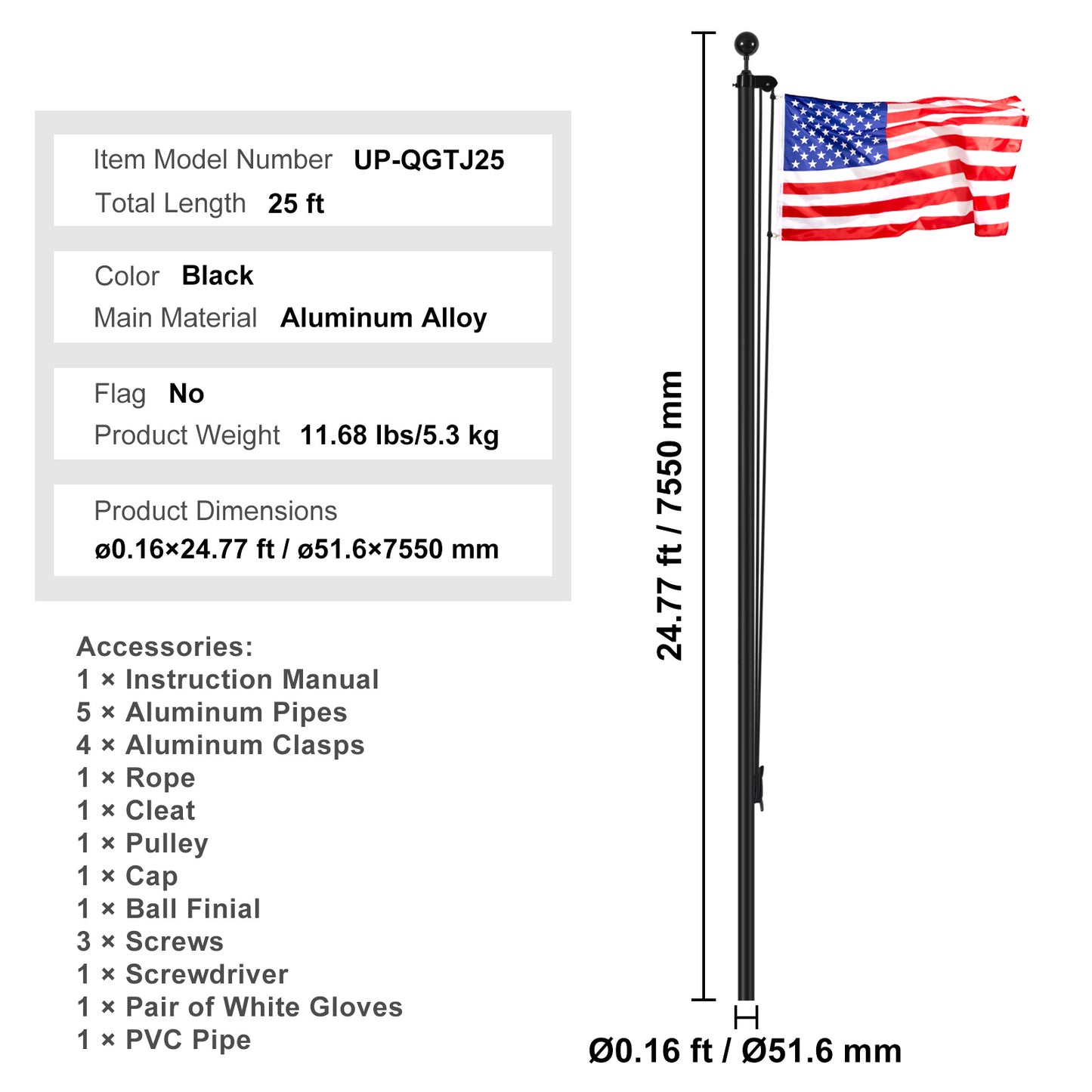 Item Model Number UP-QGTJ25
Total Length 25 ft

Color Black
Main Material Aluminum Alloy

Flag No
Product Weight 11.68 lbs/5.3 kg

Product Dimensions
ø0.16×24.77 ft / ø51.6×7550 mm

Accessories:
1 × Instruction Manual
5 × Aluminum Pipes
4 × Aluminum Clasps
1 × Rope
1 × Cleat
1 × Pulley
1 × Cap
1 × Ball Finial
3 × Screws
1 × Screwdriver
1 × Pair of White Gloves
1 × PVC Pipe

24.77 ft / 7550 mm

Ø0.16 ft / Ø51.6 mm